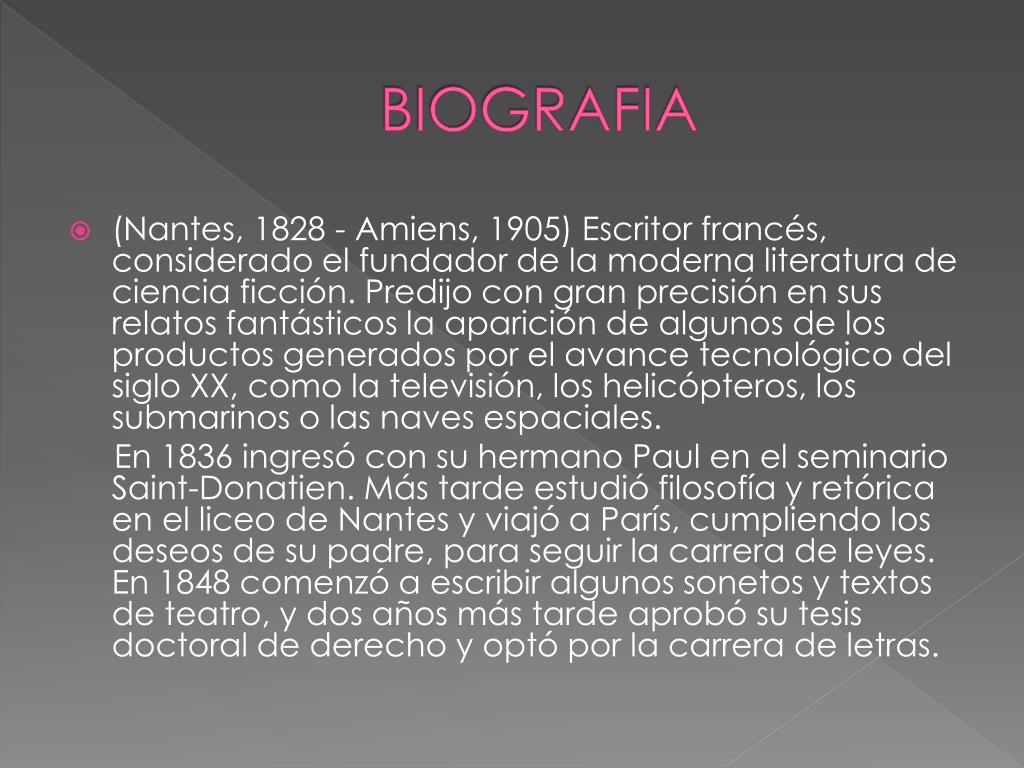 BIOGRAFIA

(Nantes, 1828 - Amiens, 1905) Escritor francés, considerado el fundador de la moderna literatura de ciencia ficción. Predijo con gran precisión en sus relatos fantásticos la aparición de algunos de los productos generados por el avance tecnológico del siglo XX, como la televisión, los helicópteros, los submarinos o las naves espaciales.

En 1836 ingresó con su hermano Paul en el seminario Saint-Donatien. Más tarde estudió filosofía y retórica en el liceo de Nantes y viajó a París, cumpliendo los deseos de su padre, para seguir la carrera de leyes. En 1848 comenzó a escribir algunos sonetos y textos de teatro, y dos años más tarde aprobó su tesis doctoral de derecho y optó por la carrera de letras.